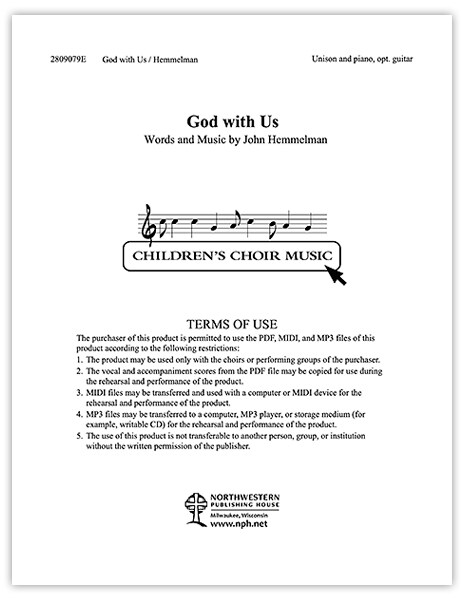 2809079E God with Us / Hemmelman Unison and piano, opt. guitar

God with Us
Words and Music by John Hemmelman

CHILDREN'S CHOIR MUSIC

TERMS OF USE
The purchaser of this product is permitted to use the PDF, MIDI, and MP3 files of this product according to the following restrictions:
1. The product may be used only with the choirs or performing groups of the purchaser.
2. The vocal and accompaniment scores from the PDF file may be copied for use during the rehearsal and performance of the product.
3. MIDI files may be transferred and used with a computer or MIDI device for the rehearsal and performance of the product.
4. MP3 files may be transferred to a computer, MP3 player, or storage medium (for example, writable CD) for the rehearsal and performance of the product.
5. The use of this product is not transferable to another person, group, or institution without the written permission of the publisher.

NORTHWESTERN PUBLISHING HOUSE
Milwaukee, Wisconsin
www.nph.net